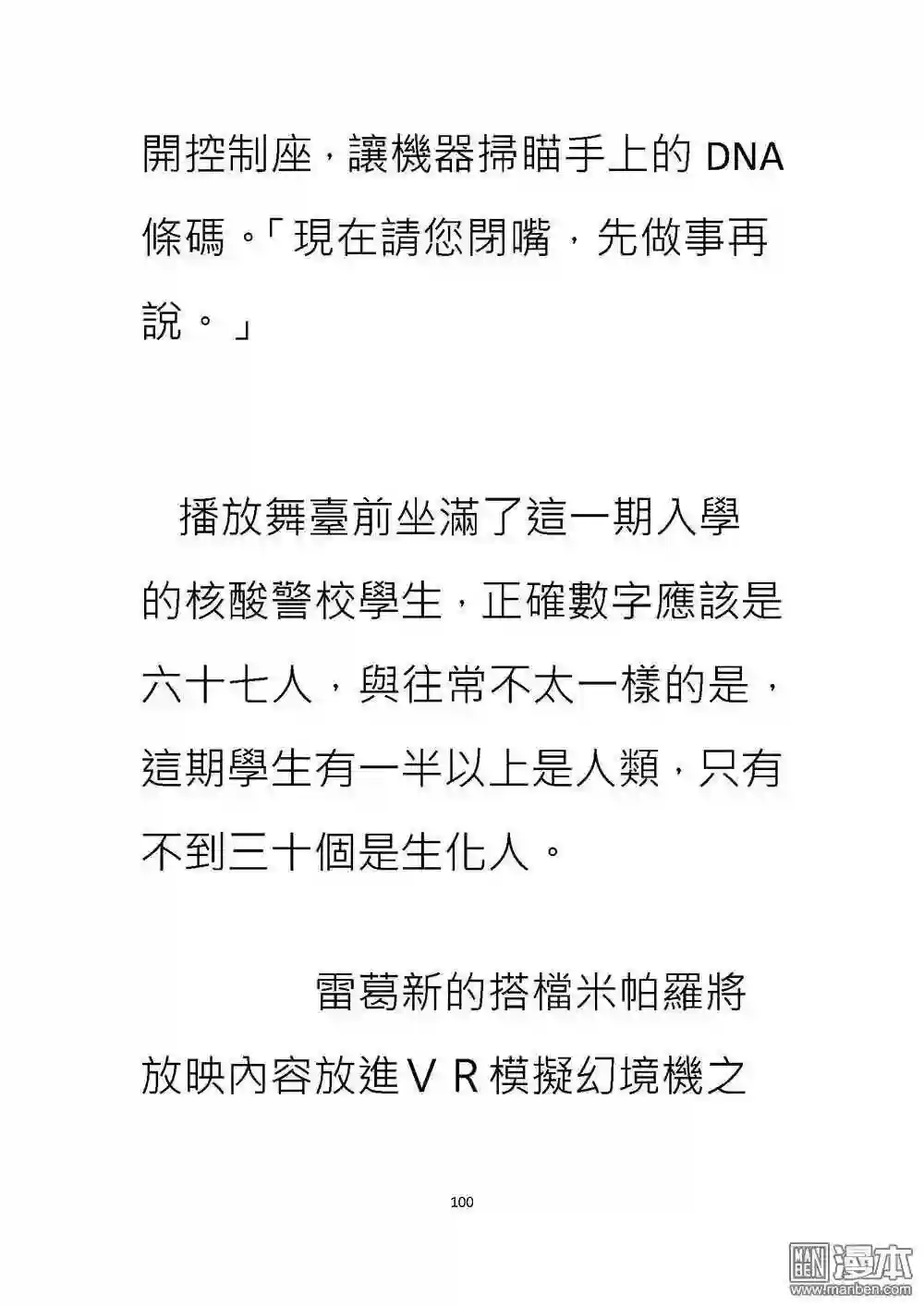 開控制座，讓機器掃瞄手上的 DNA 條碼。「現在請您閉嘴，先做事再說。」

播放舞臺前坐滿了這一期入學的核酸警校學生，正確數字應該是六十七人，與往常不太一樣的是，這期學生有一半以上是人類，只有不到三十個是生化人。

雷葛新的搭檔米帕羅將放映內容放進ＶＲ模擬幻境機之

100

漫本
www.manben.com